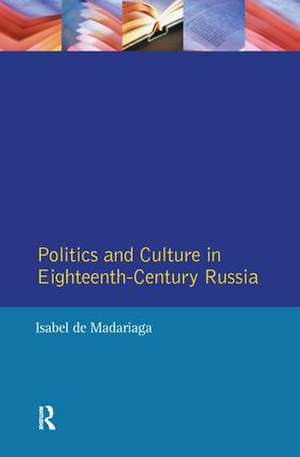 Politics and Culture in Eighteenth-Century Russia

Isabel de Madariaga

R